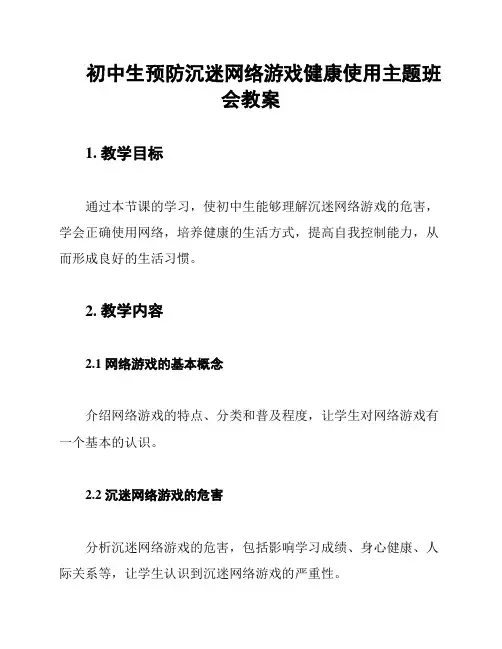 初中生预防沉迷网络游戏健康使用主题班会教案

1. 教学目标

通过本节课的学习，使初中生能够理解沉迷网络游戏的危害，学会正确使用网络，培养健康的生活方式，提高自我控制能力，从而形成良好的生活习惯。

2. 教学内容

2.1 网络游戏的基本概念

介绍网络游戏的特点、分类和普及程度，让学生对网络游戏有一个基本的认识。

2.2 沉迷网络游戏的危害

分析沉迷网络游戏的危害，包括影响学习成绩、身心健康、人际关系等，让学生认识到沉迷网络游戏的严重性。